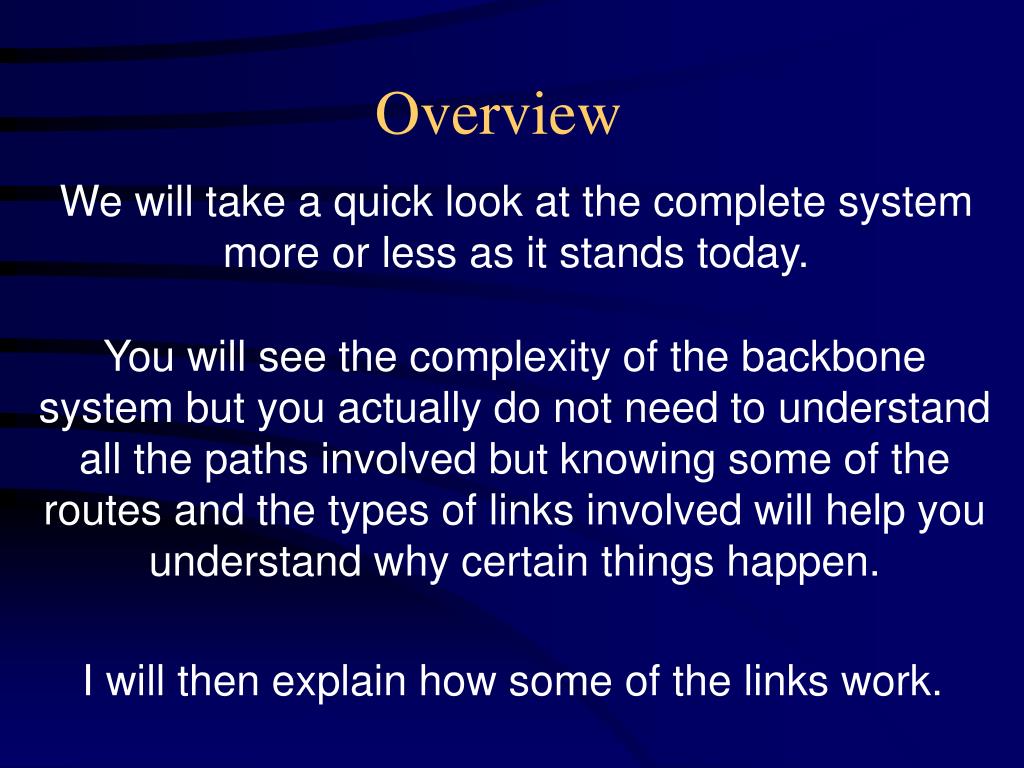 Overview

We will take a quick look at the complete system more or less as it stands today.

You will see the complexity of the backbone system but you actually do not need to understand all the paths involved but knowing some of the routes and the types of links involved will help you understand why certain things happen.

I will then explain how some of the links work.